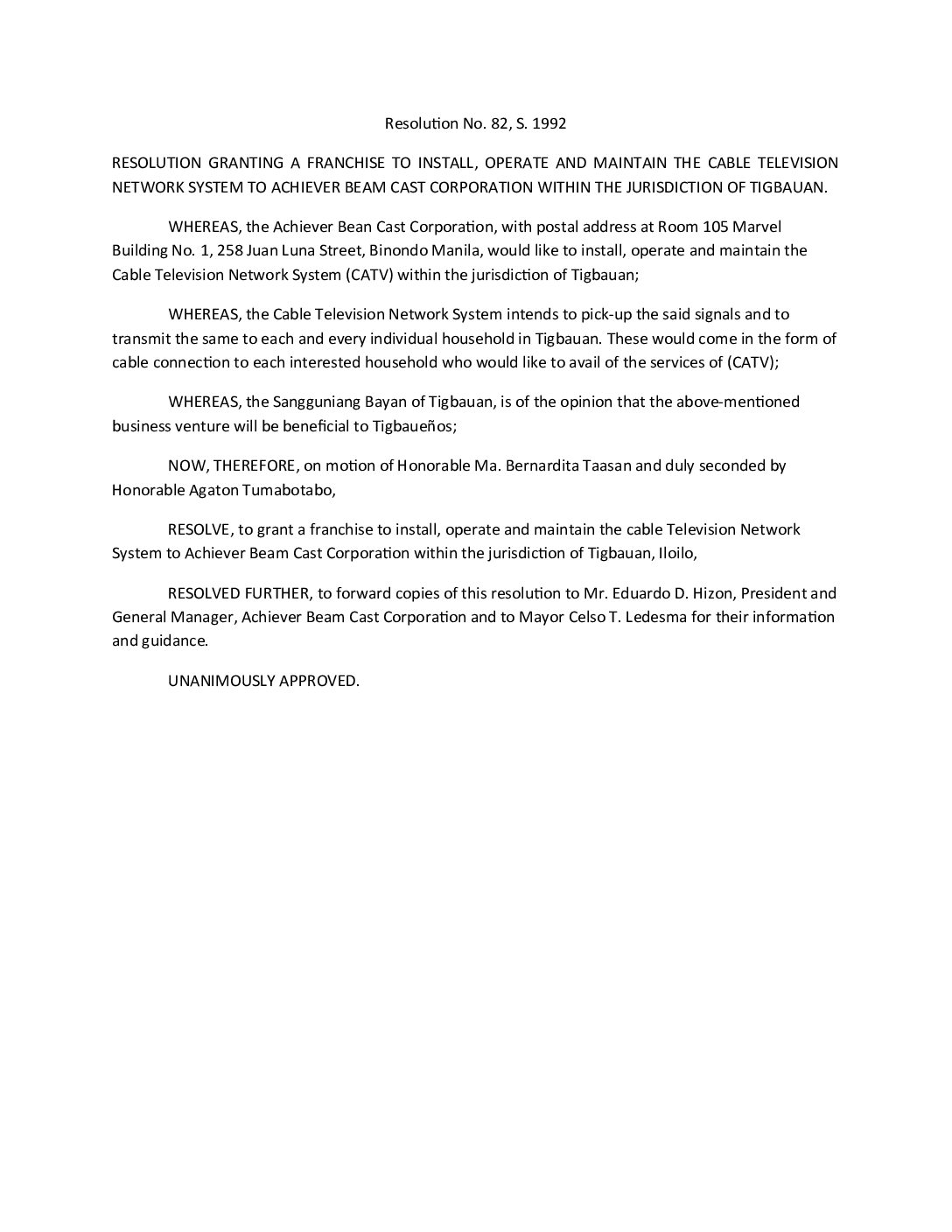 Resolution No. 82, S. 1992

RESOLUTION GRANTING A FRANCHISE TO INSTALL, OPERATE AND MAINTAIN THE CABLE TELEVISION NETWORK SYSTEM TO ACHIEVER BEAM CAST CORPORATION WITHIN THE JURISDICTION OF TIGBAUAN.

WHEREAS, the Achiever Bean Cast Corporation, with postal address at Room 105 Marvel Building No. 1, 258 Juan Luna Street, Binondo Manila, would like to install, operate and maintain the Cable Television Network System (CATV) within the jurisdiction of Tigbauan;

WHEREAS, the Cable Television Network System intends to pick-up the said signals and to transmit the same to each and every individual household in Tigbauan. These would come in the form of cable connection to each interested household who would like to avail of the services of (CATV);

WHEREAS, the Sangguniang Bayan of Tigbauan, is of the opinion that the above-mentioned business venture will be beneficial to Tigbaueños;

NOW, THEREFORE, on motion of Honorable Ma. Bernardita Taasan and duly seconded by Honorable Agaton Tumabotabo,

RESOLVE, to grant a franchise to install, operate and maintain the cable Television Network System to Achiever Beam Cast Corporation within the jurisdiction of Tigbauan, Iloilo,

RESOLVED FURTHER, to forward copies of this resolution to Mr. Eduardo D. Hizon, President and General Manager, Achiever Beam Cast Corporation and to Mayor Celso T. Ledesma for their information and guidance.

UNANIMOUSLY APPROVED.